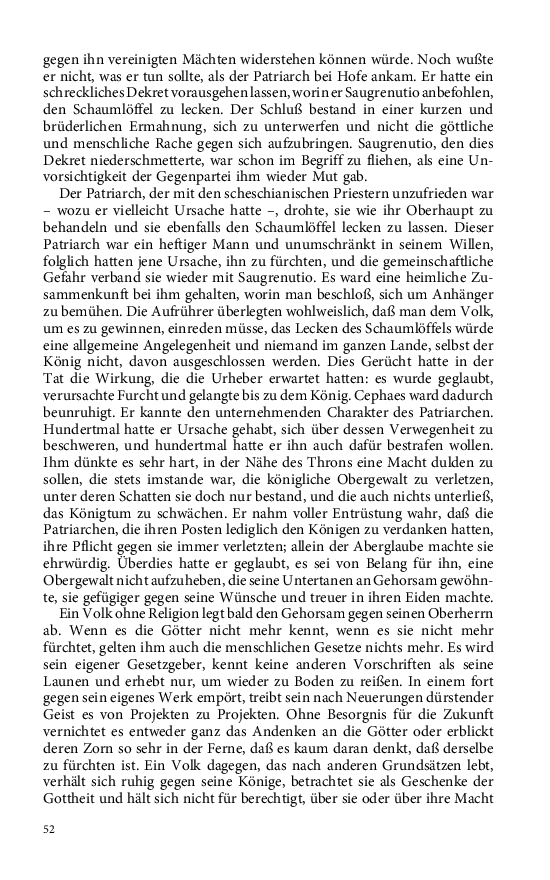 gegen ihn vereinigten Mächten widerstehen können würde. Noch wußte er nicht, was er tun sollte, als der Patriarch bei Hofe ankam. Er hatte ein schreckliches Dekret vorausgehen lassen, worin er Saugrenutio anbefohlen, den Schaumlöffel zu lecken. Der Schluß bestand in einer kurzen und brüderlichen Ermahnung, sich zu unterwerfen und nicht die göttliche und menschliche Rache gegen sich aufzubringen. Saugrenutio, den dies Dekret niederschmetterte, war schon im Begriff zu fliehen, als eine Unvorsichtigkeit der Gegenpartei ihm wieder Mut gab.

Der Patriarch, der mit den scheschianischen Priestern unzufrieden war – wozu er vielleicht Ursache hatte –, drohte, sie wie ihr Oberhaupt zu behandeln und sie ebenfalls den Schaumlöffel lecken zu lassen. Dieser Patriarch war ein heftiger Mann und unumschränkt in seinem Willen, folglich hatten jene Ursache, ihn zu fürchten, und die gemeinschaftliche Gefahr verband sie wieder mit Saugrenutio. Es ward eine heimliche Zusammenkunft bei ihm gehalten, worin man beschloß, sich um Anhänger zu bemühen. Die Aufrührer überlegten wohlweislich, daß man dem Volk, um es zu gewinnen, einreden müsse, das Lecken des Schaumlöffels würde eine allgemeine Angelegenheit und niemand im ganzen Lande, selbst der König nicht, davon ausgeschlossen werden. Dies Gerücht hatte in der Tat die Wirkung, die die Urheber erwartet hatten: es wurde geglaubt, verursachte Furcht und gelangte bis zu dem König. Cephaes ward dadurch beunruhigt. Er kannte den unternehmenden Charakter des Patriarchen. Hundertmal hatte er Ursache gehabt, sich über dessen Verwegenheit zu beschweren, und hundertmal hatte er ihn auch dafür bestrafen wollen. Ihm dünkte es sehr hart, in der Nähe des Throns eine Macht dulden zu sollen, die stets imstande war, die königliche Obergewalt zu verletzen, unter deren Schatten sie doch nur bestand, und die auch nichts unterließ, das Königtum zu schwächen. Er nahm voller Entrüstung wahr, daß die Patriarchen, die ihren Posten lediglich den Königen zu verdanken hatten, ihre Pflicht gegen sie immer verletzten; allein der Aberglaube machte sie ehrwürdig. Überdies hatte er geglaubt, es sei von Belang für ihn, eine Obergewalt nicht aufzuheben, die seine Untertanen an Gehorsam gewöhnte, sie gefügiger gegen seine Wünsche und treuer in ihren Eiden machte.

Ein Volk ohne Religion legt bald den Gehorsam gegen seinen Oberherrn ab. Wenn es die Götter nicht mehr kennt, wenn es sie nicht mehr fürchtet, gelten ihm auch die menschlichen Gesetze nichts mehr. Es wird sein eigener Gesetzgeber, kennt keine anderen Vorschriften als seine Launen und erhebt nur, um wieder zu Boden zu reißen. In einem fort gegen sein eigenes Werk empört, treibt sein nach Neuerungen dürstender Geist es von Projekten zu Projekten. Ohne Besorgnis für die Zukunft vernichtet es entweder ganz das Andenken an die Götter oder erblickt deren Zorn so sehr in der Ferne, daß es kaum daran denkt, daß derselbe zu fürchten ist. Ein Volk dagegen, das nach anderen Grundsätzen lebt, verhält sich ruhig gegen seine Könige, betrachtet sie als Geschenke der Gottheit und hält sich nicht für berechtigt, über sie oder über ihre Macht

52